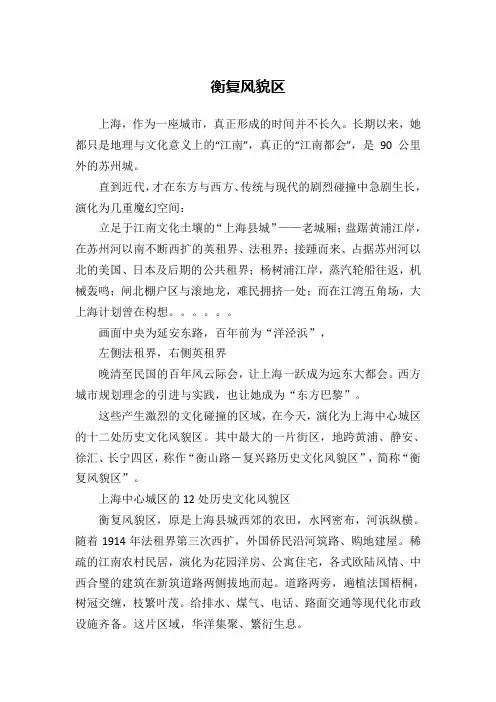 衡复风貌区

上海，作为一座城市，真正形成的时间并不长久。长期以来，她都只是地理与文化意义上的“江南”，真正的“江南都会”，是 90 公里外的苏州城。

直到近代，才在东方与西方、传统与现代的剧烈碰撞中急剧生长，演化为几重魔幻空间：

立足于江南文化土壤的“上海县城”——老城厢；盘踞黄浦江岸，在苏州河以南不断西扩的英租界、法租界；接踵而来、占据苏州河以北的美国、日本及后期的公共租界；杨树浦江岸，蒸汽轮船往返，机械轰鸣；闸北棚户区与滚地龙，难民拥挤一处；而在江湾五角场，大上海计划曾在构想。。。。。。

画面中央为延安东路，百年前为“洋泾浜”，

左侧法租界，右侧英租界

晚清至民国的百年风云际会，让上海一跃成为远东大都会。西方城市规划理念的引进与实践，也让她成为“东方巴黎”。

这些产生激烈的文化碰撞的区域，在今天，演化为上海中心城区的十二处历史文化风貌区。其中最大的一片街区，地跨黄浦、静安、徐汇、长宁四区，称作“衡山路－复兴路历史文化风貌区”，简称“衡复风貌区”。

上海中心城区的 12 处历史文化风貌区

衡复风貌区，原是上海县城西郊的农田，水网密布，河浜纵横。随着 1914 年法租界第三次西扩，外国侨民沿河筑路、购地建屋。稀疏的江南农村民居，演化为花园洋房、公寓住宅，各式欧陆风情、中西合璧的建筑在新筑道路两侧拔地而起。道路两旁，遍植法国梧桐，树冠交缠，枝繁叶茂。给排水、煤气、电话、路面交通等现代化市政设施齐备。这片区域，华洋集聚、繁衍生息。